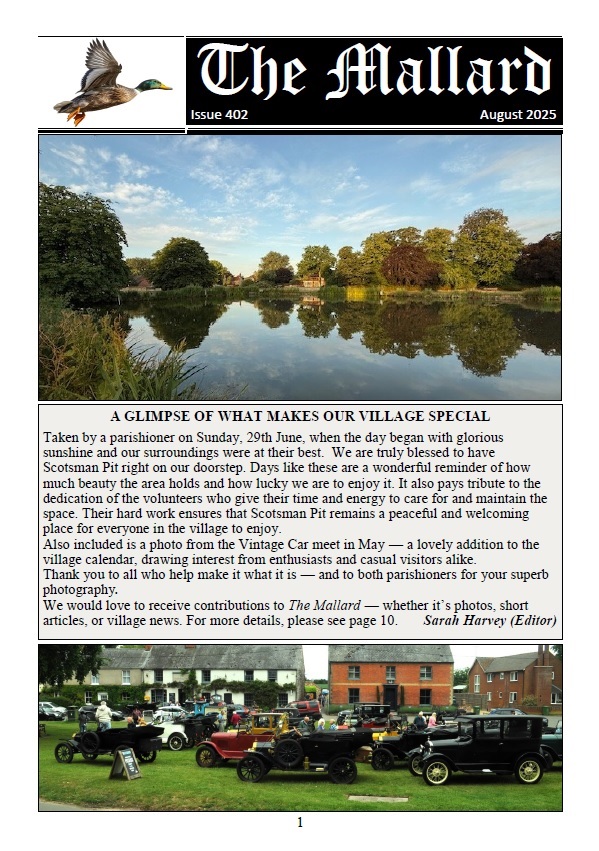 The Mallard

Issue 402

August 2025

A GLIMPSE OF WHAT MAKES OUR VILLAGE SPECIAL

Taken by a parishioner on Sunday, 29th June, when the day began with glorious sunshine and our surroundings were at their best. We are truly blessed to have Scotsman Pit right on our doorstep. Days like these are a wonderful reminder of how much beauty the area holds and how lucky we are to enjoy it. It also pays tribute to the dedication of the volunteers who give their time and energy to care for and maintain the space. Their hard work ensures that Scotsman Pit remains a peaceful and welcoming place for everyone in the village to enjoy.
Also included is a photo from the Vintage Car meet in May — a lovely addition to the village calendar, drawing interest from enthusiasts and casual visitors alike.
Thank you to all who help make it what it is — and to both parishioners for your superb photography.
We would love to receive contributions to The Mallard — whether it's photos, short articles, or village news. For more details, please see page 10. Sarah Harvey (Editor)

1